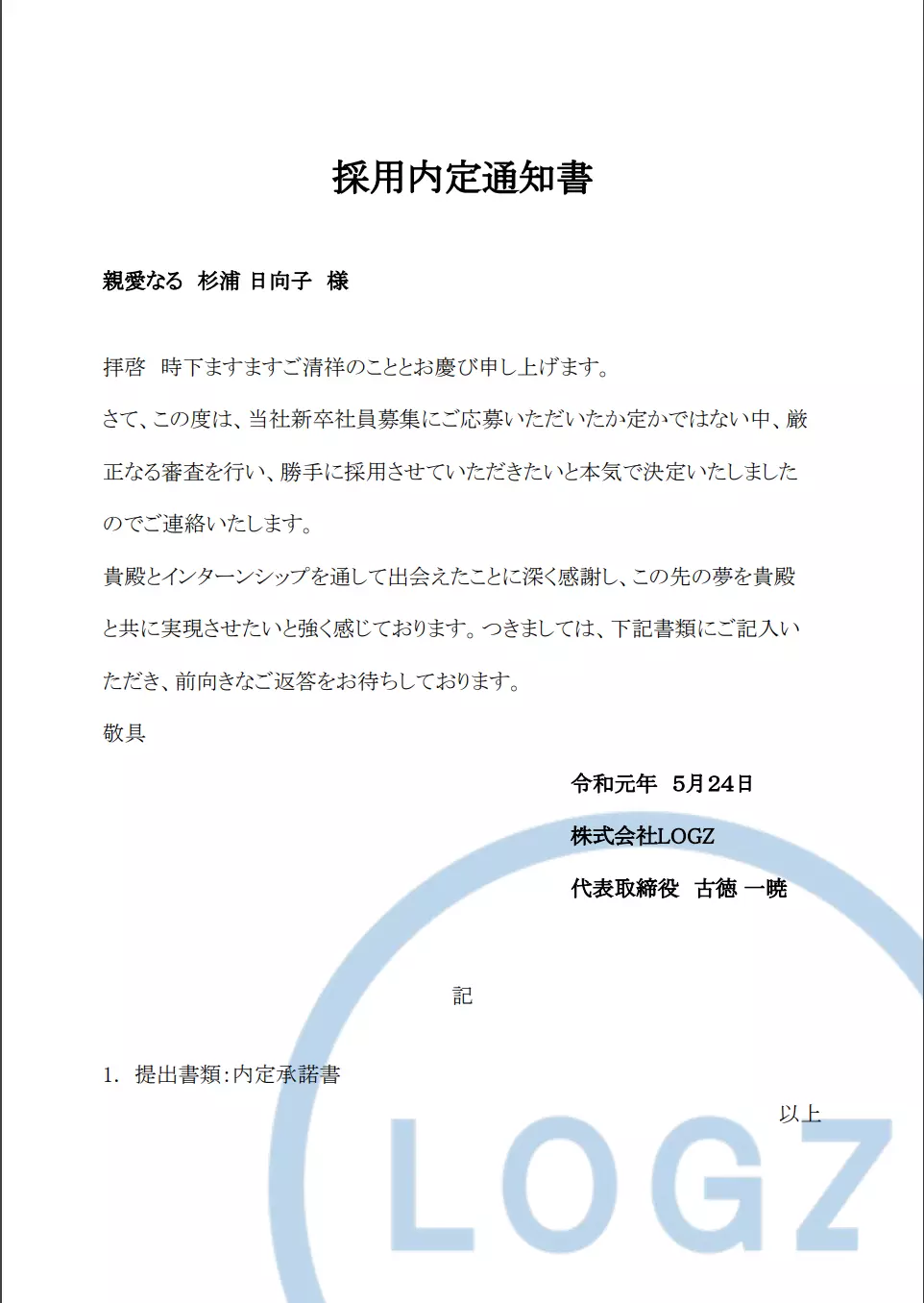 採用内定通知書

親愛なる　杉浦 日向子　様

拝啓　時下ますますご清祥のこととお慶び申し上げます。

さて、この度は、当社新卒社員募集にご応募いただいたか定かではない中、厳正なる審査を行い、勝手に採用させていただきたいと本気で決定いたしましたのでご連絡いたします。

貴殿とインターンシップを通して出会えたことに深く感謝し、この先の夢を貴殿と共に実現させたいと強く感じております。つきましては、下記書類にご記入いただき、前向きなご返答をお待ちしております。

敬具

令和元年　5月24日

株式会社LOGZ

代表取締役　古徳 一暁

記

1.　提出書類：内定承諾書

以上

LOGZ